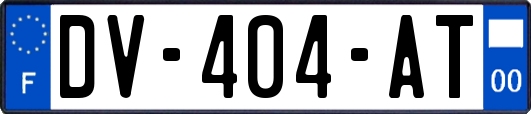 F
DV-404-AT
00